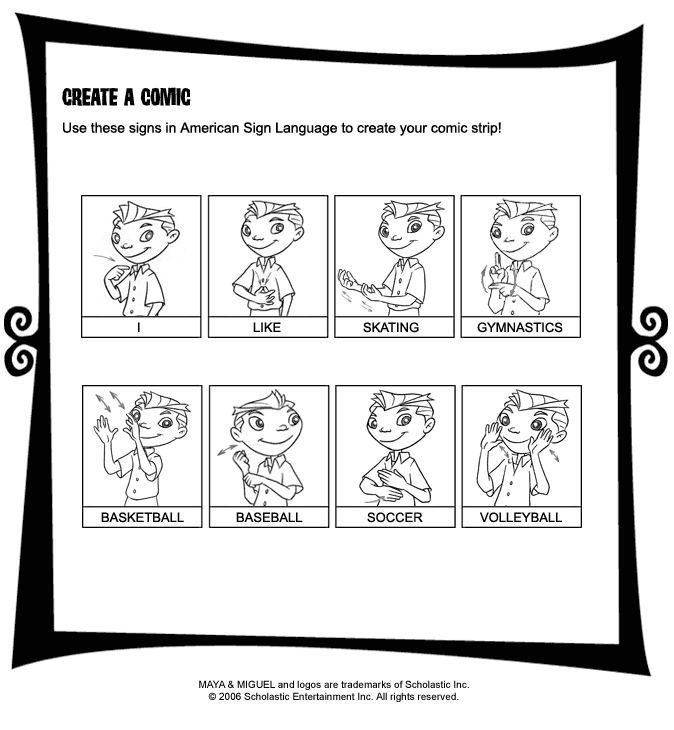 CREATE A COMIC

Use these signs in American Sign Language to create your comic strip!

I

LIKE

SKATING

GYMNASTICS

BASKETBALL

BASEBALL

SOCCER

VOLLEYBALL

MAYA & MIGUEL and logos are trademarks of Scholastic Inc.
© 2006 Scholastic Entertainment Inc. All rights reserved.